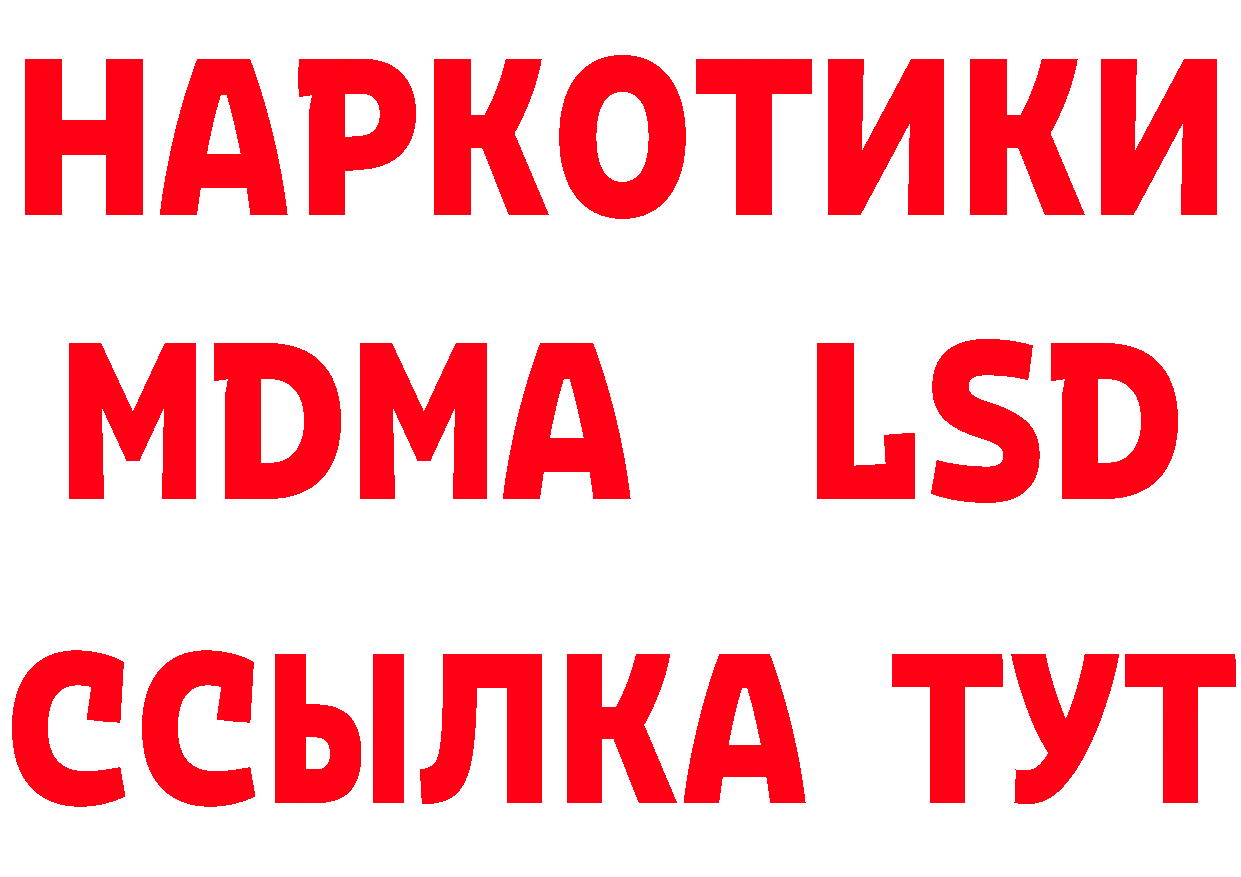 НАРКОТИКИ
MDMA LSD
ССЫЛКА ТУТ